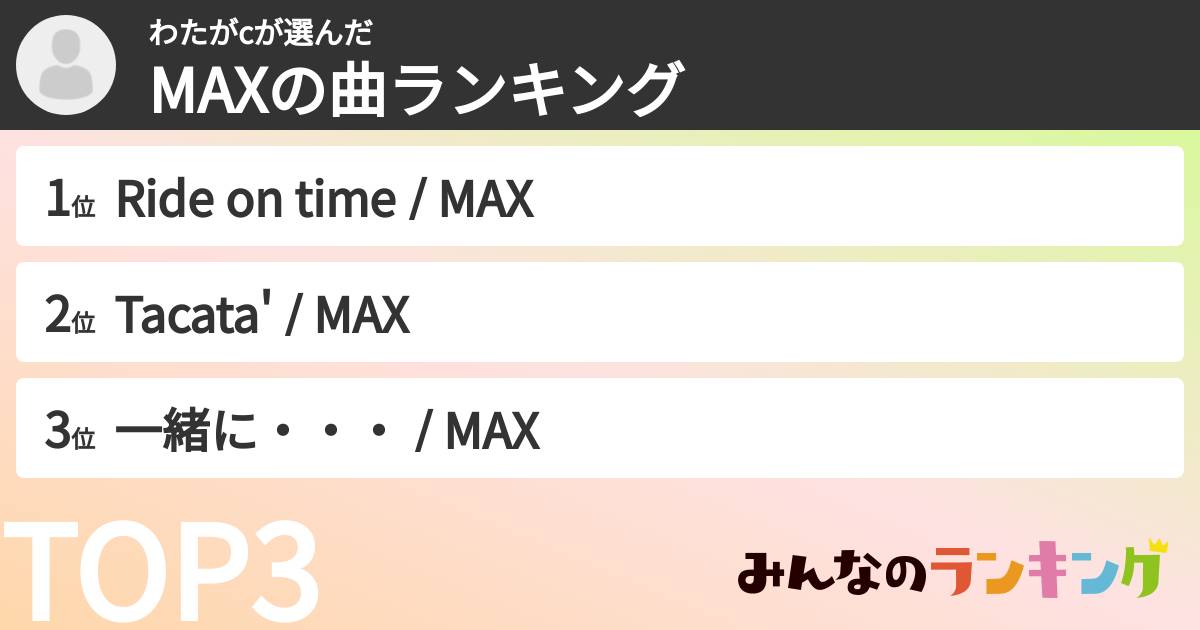 わたがcが選んだ
MAXの曲ランキング

1位 Ride on time / MAX

2位 Tacata' / MAX

3位 一緒に・・・ / MAX

TOP3

みんなのランキング